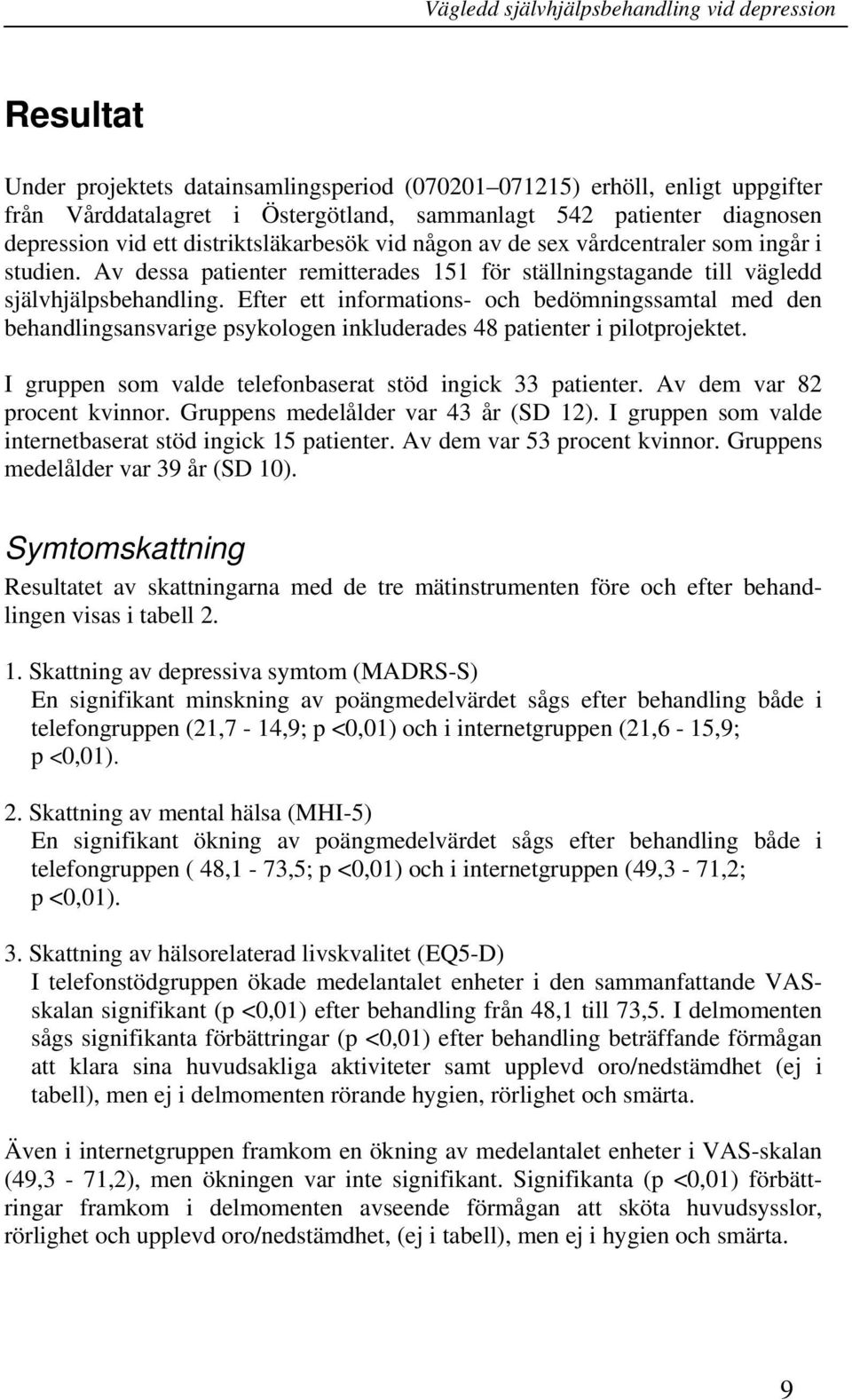 Vägledd självhjälpsbehandling vid depression

Resultat

Under projektets datainsamlingsperiod (070201–071215) erhöll, enligt uppgifter från Vårddatalagret i Östergötland, sammanlagt 542 patienter diagnosen depression vid ett distriktsläkarbesök vid någon av de sex vårdcentraler som ingår i studien. Av dessa patienter remitterades 151 för ställningstagande till vägledd självhjälpsbehandling. Efter ett informations- och bedömningssamtal med den behandlingsansvarige psykologen inkluderades 48 patienter i pilotprojektet.

I gruppen som valde telefonbaserat stöd ingick 33 patienter. Av dem var 82 procent kvinnor. Gruppens medelålder var 43 år (SD 12). I gruppen som valde internetbaserat stöd ingick 15 patienter. Av dem var 53 procent kvinnor. Gruppens medelålder var 39 år (SD 10).

Symtomskattning

Resultatet av skattningarna med de tre mätinstrumenten före och efter behandlingen visas i tabell 2.

1. Skattning av depressiva symtom (MADRS-S)
En signifikant minskning av poängmedelvärdet sågs efter behandling både i telefongruppen (21,7 - 14,9; p <0,01) och i internetgruppen (21,6 - 15,9; p <0,01).

2. Skattning av mental hälsa (MHI-5)
En signifikant ökning av poängmedelvärdet sågs efter behandling både i telefongruppen ( 48,1 - 73,5; p <0,01) och i internetgruppen (49,3 - 71,2; p <0,01).

3. Skattning av hälsorelaterad livskvalitet (EQ5-D)
I telefonstödgruppen ökade medelantalet enheter i den sammanfattande VAS-skalan signifikant (p <0,01) efter behandling från 48,1 till 73,5. I delmomenten sågs signifikanta förbättringar (p <0,01) efter behandling beträffande förmågan att klara sina huvudsakliga aktiviteter samt upplevd oro/nedstämdhet (ej i tabell), men ej i delmomenten rörande hygien, rörlighet och smärta.

Även i internetgruppen framkom en ökning av medelantalet enheter i VAS-skalan (49,3 - 71,2), men ökningen var inte signifikant. Signifikanta (p <0,01) förbättringar framkom i delmomenten avseende förmågan att sköta huvudsysslor, rörlighet och upplevd oro/nedstämdhet, (ej i tabell), men ej i hygien och smärta.

9